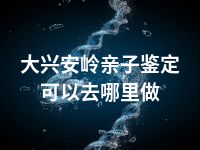 大兴安岭亲子鉴定
可以去哪里做